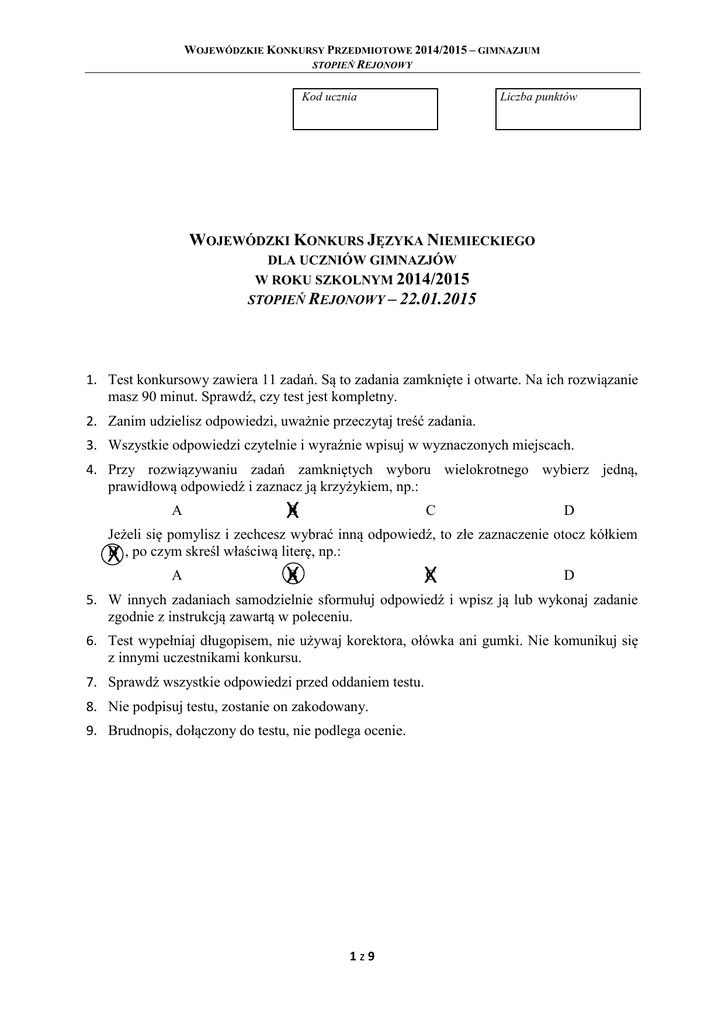 WOJEWÓDZKIE KONKURSY PRZEDMIOTOWE 2014/2015 – GIMNAZJUM
STOPIEŃ REJONOWY

Kod ucznia

Liczba punktów

WOJEWÓDZKI KONKURS JĘZYKA NIEMIECKIEGO
DLA UCZNIÓW GIMNAZJÓW
W ROKU SZKOLNYM 2014/2015
STOPIEŃ REJONOWY – 22.01.2015

1. Test konkursowy zawiera 11 zadań. Są to zadania zamknięte i otwarte. Na ich rozwiązanie masz 90 minut. Sprawdź, czy test jest kompletny.
2. Zanim udzielisz odpowiedzi, uważnie przeczytaj treść zadania.
3. Wszystkie odpowiedzi czytelnie i wyraźnie wpisuj w wyznaczonych miejscach.
4. Przy rozwiązywaniu zadań zamkniętych wyboru wielokrotnego wybierz jedną, prawidłową odpowiedź i zaznacz ją krzyżykiem, np.:
A B C D
Jeżeli się pomylisz i zechcesz wybrać inną odpowiedź, to złe zaznaczenie otocz kółkiem B, po czym skreśl właściwą literę, np.:
A B C D
5. W innych zadaniach samodzielnie sformułuj odpowiedź i wpisz ją lub wykonaj zadanie zgodnie z instrukcją zawartą w poleceniu.
6. Test wypełniaj długopisem, nie używaj korektora, ołówka ani gumki. Nie komunikuj się z innymi uczestnikami konkursu.
7. Sprawdź wszystkie odpowiedzi przed oddaniem testu.
8. Nie podpisuj testu, zostanie on zakodowany.
9. Brudnopis, dołączony do testu, nie podlega ocenie.

1 z 9